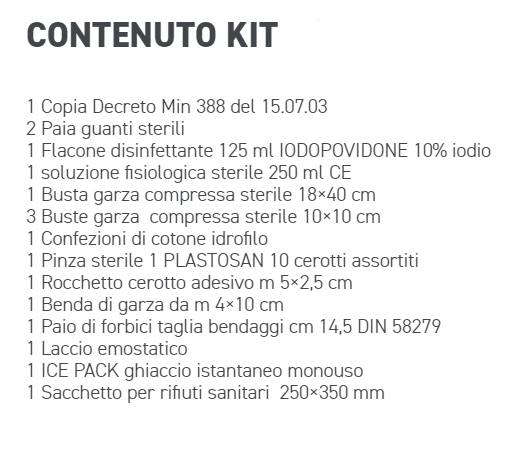 CONTENUTO KIT

1 Copia Decreto Min 388 del 15.07.03
2 Paia guanti sterili
1 Flacone disinfettante 125 ml IODOPOVIDONE 10% iodio
1 soluzione fisiologica sterile 250 ml CE
1 Busta garza compressa sterile 18×40 cm
3 Buste garza compressa sterile 10×10 cm
1 Confezioni di cotone idrofilo
1 Pinza sterile 1 PLASTOSAN 10 cerotti assortiti
1 Rocchetto cerotto adesivo m 5×2,5 cm
1 Benda di garza da m 4×10 cm
1 Paio di forbici taglia bendaggi cm 14,5 DIN 58279
1 Laccio emostatico
1 ICE PACK ghiaccio istantaneo monouso
1 Sacchetto per rifiuti sanitari 250×350 mm